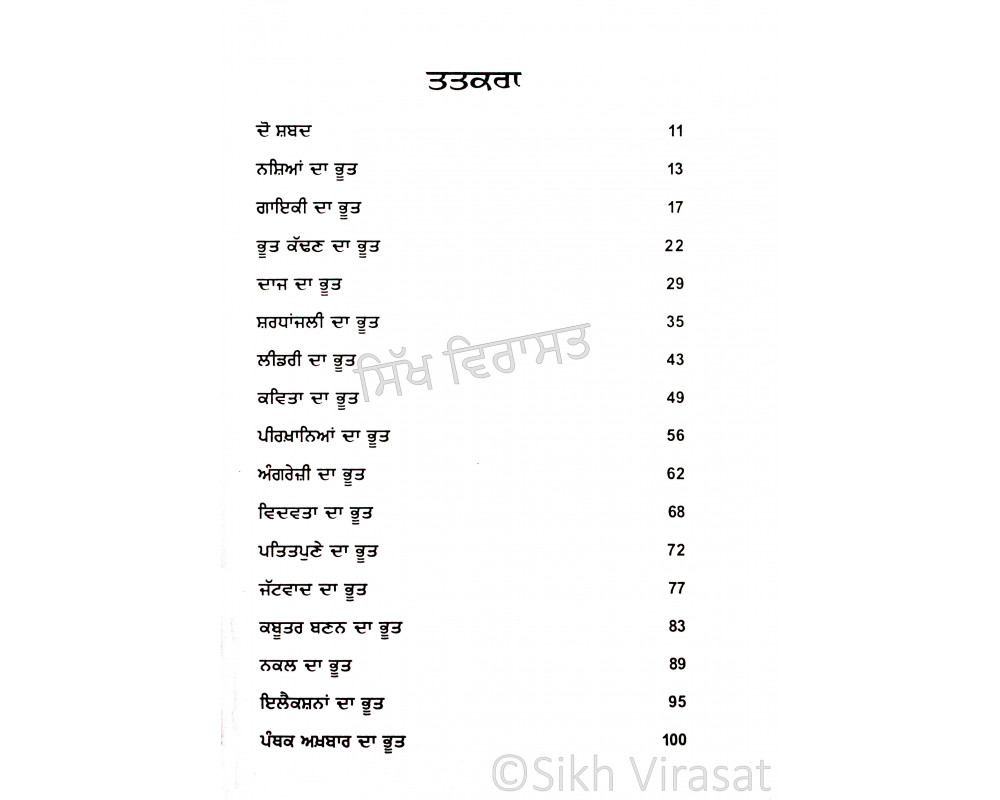 ਤਤਕਰਾ

ਦੋ ਸ਼ਬਦ 11

ਨਸ਼ਿਆਂ ਦਾ ਭੂਤ 13

ਗਾਇਕੀ ਦਾ ਭੂਤ 17

ਭੂਤ ਕੱਢਣ ਦਾ ਭੂਤ 22

ਦਾਜ ਦਾ ਭੂਤ 29

ਸ਼ਰਧਾਂਜਲੀ ਦਾ ਭੂਤ 35

ਲੀਡਰੀ ਦਾ ਭੂਤ 43

ਕਵਿਤਾ ਦਾ ਭੂਤ 49

ਪੀਰਖ਼ਾਨਿਆਂ ਦਾ ਭੂਤ 56

ਅੰਗਰੇਜ਼ੀ ਦਾ ਭੂਤ 62

ਵਿਦਵਤਾ ਦਾ ਭੂਤ 68

ਪਤਿਤਪੁਣੇ ਦਾ ਭੂਤ 72

ਜੱਟਵਾਦ ਦਾ ਭੂਤ 77

ਕਬੂਤਰ ਬਣਨ ਦਾ ਭੂਤ 83

ਨਕਲ ਦਾ ਭੂਤ 89

ਇਲੈਕਸ਼ਨਾਂ ਦਾ ਭੂਤ 95

ਪੰਥਕ ਅਖ਼ਬਾਰ ਦਾ ਭੂਤ 100

ਸਿੱਖ ਵਿਰਾਸਤ

©Sikh Virasat